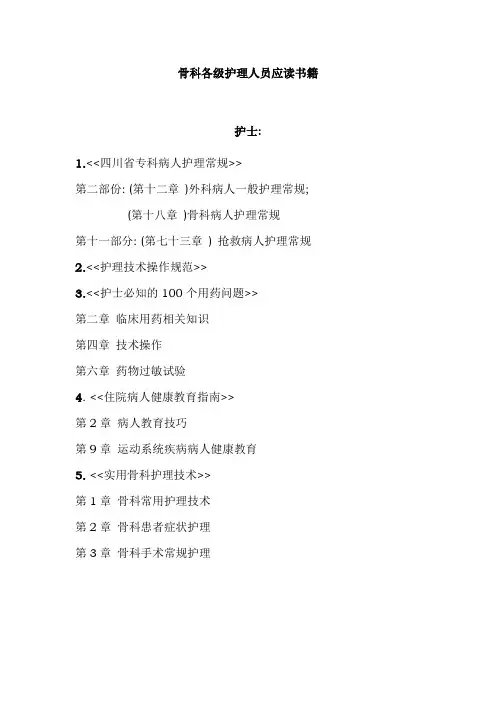 骨科各级护理人员应读书籍

护士:

1.<<四川省专科病人护理常规>>

第二部份: (第十二章 )外科病人一般护理常规;

(第十八章 )骨科病人护理常规

第十一部分: (第七十三章 ) 抢救病人护理常规

2.<<护理技术操作规范>>

3.<<护士必知的 100 个用药问题>>

第二章 临床用药相关知识

第四章 技术操作

第六章 药物过敏试验

4. <<住院病人健康教育指南>>

第 2 章 病人教育技巧

第 9 章 运动系统疾病病人健康教育

5. <<实用骨科护理技术>>

第 1 章 骨科常用护理技术

第 2 章 骨科患者症状护理

第 3 章 骨科手术常规护理